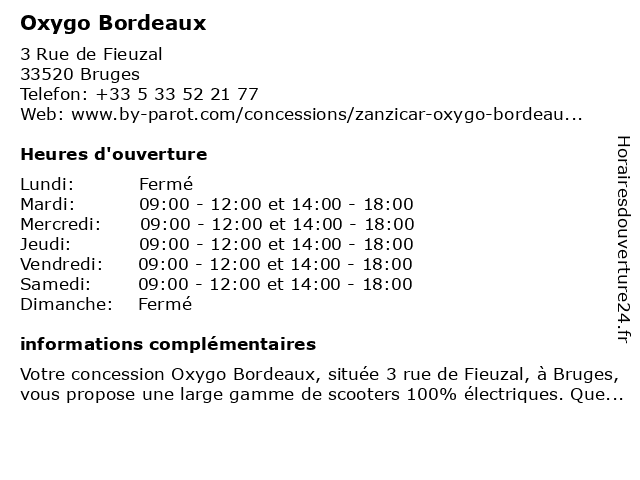 Oxygo Bordeaux

3 Rue de Fieuzal
33520 Bruges
Telefon: +33 5 33 52 21 77
Web: www.by-parot.com/concessions/zanzicar-oxygo-bordeau...

Heures d'ouverture

| | |
|---|---|
| Lundi: | Fermé |
| Mardi: | 09:00 - 12:00 et 14:00 - 18:00 |
| Mercredi: | 09:00 - 12:00 et 14:00 - 18:00 |
| Jeudi: | 09:00 - 12:00 et 14:00 - 18:00 |
| Vendredi: | 09:00 - 12:00 et 14:00 - 18:00 |
| Samedi: | 09:00 - 12:00 et 14:00 - 18:00 |
| Dimanche: | Fermé |

informations complémentaires

Votre concession Oxygo Bordeaux, située 3 rue de Fieuzal, à Bruges, vous propose une large gamme de scooters 100% électriques. Que...

Horairesdouverture24.fr